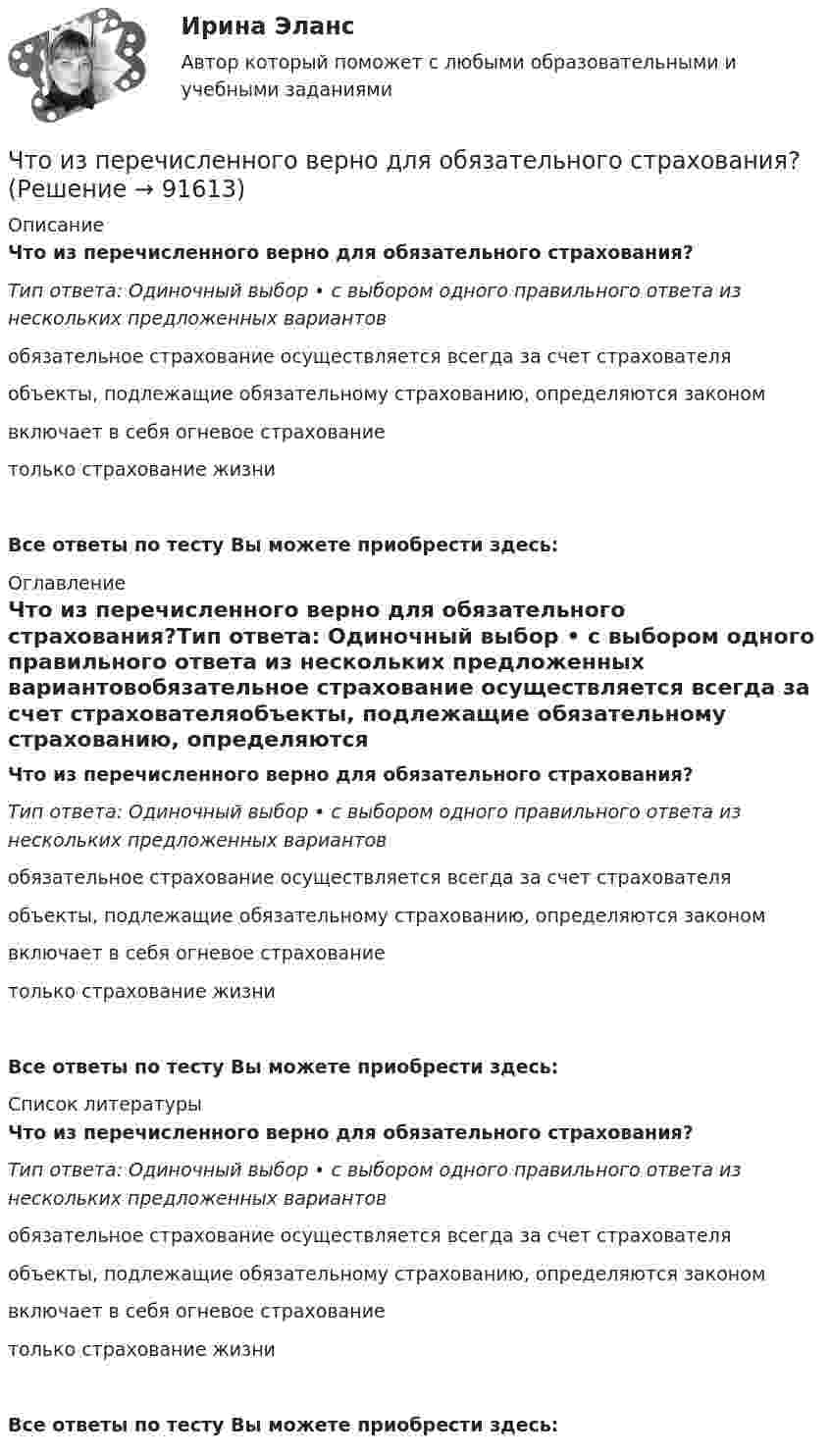 Ирина Эланс

Автор который поможет с любыми образовательными и учебными заданиями

Что из перечисленного верно для обязательного страхования? (Решение → 91613)

Описание

Что из перечисленного верно для обязательного страхования?

Тип ответа: Одиночный выбор • с выбором одного правильного ответа из нескольких предложенных вариантов

обязательное страхование осуществляется всегда за счет страхователя

объекты, подлежащие обязательному страхованию, определяются законом

включает в себя огневое страхование

только страхование жизни

Все ответы по тесту Вы можете приобрести здесь:

Оглавление

Что из перечисленного верно для обязательного страхования?Тип ответа: Одиночный выбор • с выбором одного правильного ответа из нескольких предложенных вариантовобязательное страхование осуществляется всегда за счет страхователяобъекты, подлежащие обязательному страхованию, определяются

Что из перечисленного верно для обязательного страхования?

Тип ответа: Одиночный выбор • с выбором одного правильного ответа из нескольких предложенных вариантов

обязательное страхование осуществляется всегда за счет страхователя

объекты, подлежащие обязательному страхованию, определяются законом

включает в себя огневое страхование

только страхование жизни

Все ответы по тесту Вы можете приобрести здесь:

Список литературы

Что из перечисленного верно для обязательного страхования?

Тип ответа: Одиночный выбор • с выбором одного правильного ответа из нескольких предложенных вариантов

обязательное страхование осуществляется всегда за счет страхователя

объекты, подлежащие обязательному страхованию, определяются законом

включает в себя огневое страхование

только страхование жизни

Все ответы по тесту Вы можете приобрести здесь: